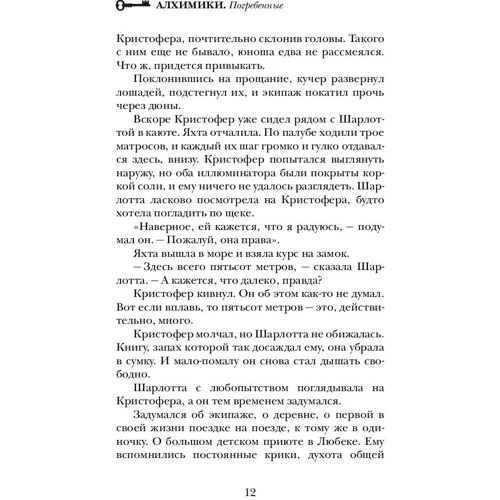 АЛХИМИКИ. Погребенные

Кристофера, почтительно склонив головы. Такого с ним еще не бывало, юноша едва не рассмеялся. Что ж, придется привыкать.

Поклонившись на прощание, кучер развернул лошадей, подстегнул их, и экипаж покатил прочь через дюны.

Вскоре Кристофер уже сидел рядом с Шарлоттой в каюте. Яхта отчалила. По палубе ходили трое матросов, и каждый их шаг громко и гулко отдавался здесь, внизу. Кристофер попытался выглянуть наружу, но оба иллюминатора были покрыты коркой соли, и ему ничего не удалось разглядеть. Шарлотта ласково посмотрела на Кристофера, будто хотела погладить по щеке.

«Наверное, ей кажется, что я радуюсь, — подумал он. — Пожалуй, она права».

Яхта вышла в море и взяла курс на замок.

— Здесь всего пятьсот метров, — сказала Шарлотта. — А кажется, что далеко, правда?

Кристофер кивнул. Он об этом как-то не думал. Вот если вплавь, то пятьсот метров — это, действительно, много.

Кристофер молчал, но Шарлотта не обижалась. Книгу, запах которой так досаждал ему, она убрала в сумку. И мало-помалу он снова стал дышать свободно.

Шарлотта с любопытством поглядывала на Кристофера, а он тем временем задумался.

Задумался об экипаже, о деревне, о первой в своей жизни поездке на поезде, к тому же в одиночку. О большом детском приюте в Любеке. Ему вспомнились постоянные крики, духота общей

12